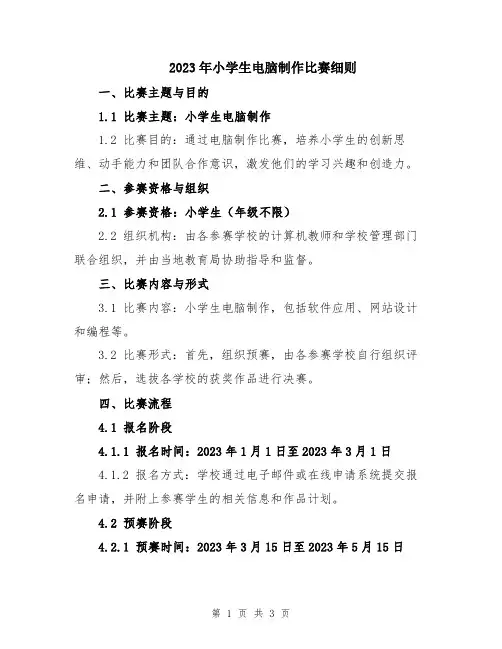 2023年小学生电脑制作比赛细则

一、比赛主题与目的

1.1 比赛主题：小学生电脑制作

1.2 比赛目的：通过电脑制作比赛，培养小学生的创新思维、动手能力和团队合作意识，激发他们的学习兴趣和创造力。

二、参赛资格与组织

2.1 参赛资格：小学生（年级不限）

2.2 组织机构：由各参赛学校的计算机教师和学校管理部门联合组织，并由当地教育局协助指导和监督。

三、比赛内容与形式

3.1 比赛内容：小学生电脑制作，包括软件应用、网站设计和编程等。

3.2 比赛形式：首先，组织预赛，由各参赛学校自行组织评审；然后，选拔各学校的获奖作品进行决赛。

四、比赛流程

4.1 报名阶段

4.1.1 报名时间：2023年1月1日至2023年3月1日

4.1.2 报名方式：学校通过电子邮件或在线申请系统提交报名申请，并附上参赛学生的相关信息和作品计划。

4.2 预赛阶段

4.2.1 预赛时间：2023年3月15日至2023年5月15日

第 1 页 共 3 页